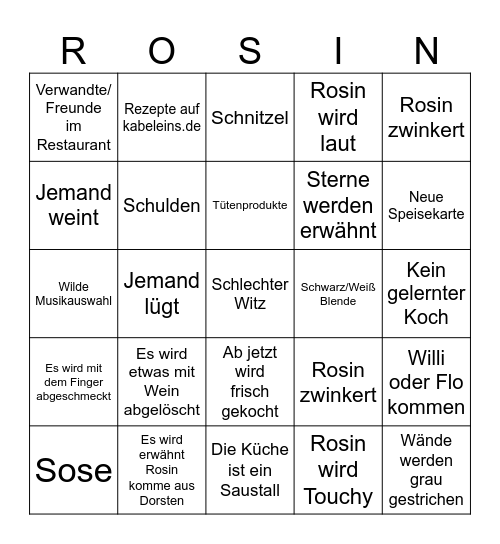 | R | O | S | I | N |
|---|---|---|---|---|
| Verwandte/ Freunde im Restaurant | Rezepte auf kabeleins.de | Schnitzel | Rosin wird laut | Rosin zwinkert |
| Jemand weint | Schulden | Tütenprodukte | Sterne werden erwähnt | Neue Speisekarte |
| Wilde Musikauswahl | Jemand lügt | Schlechter Witz | Schwarz/Weiß Blende | Kein gelernter Koch |
| Es wird mit dem Finger abgeschmeckt | Es wird etwas mit Wein abgelöscht | Ab jetzt wird frisch gekocht | Rosin zwinkert | Willi oder Flo kommen |
| Sose | Es wird erwähnt Rosin komme aus Dorsten | Die Küche ist ein Saustall | Rosin wird Touchy | Wände werden grau gestrichen |